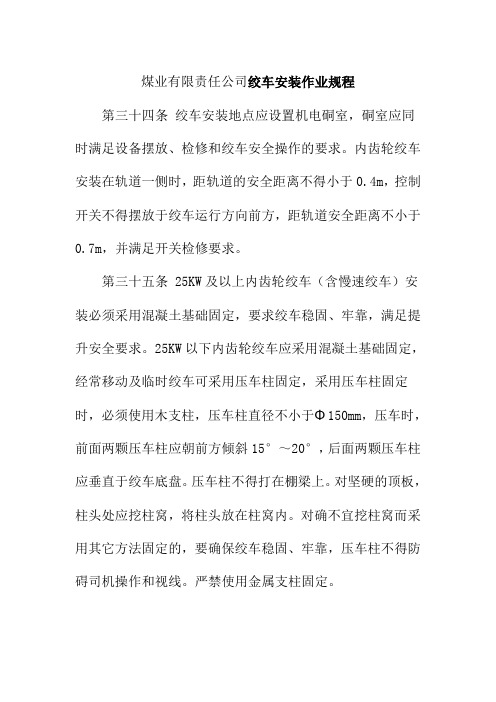 煤业有限责任公司绞车安装作业规程

第三十四条 绞车安装地点应设置机电硐室，硐室应同时满足设备摆放、检修和绞车安全操作的要求。内齿轮绞车安装在轨道一侧时，距轨道的安全距离不得小于0.4m，控制开关不得摆放于绞车运行方向前方，距轨道安全距离不小于0.7m，并满足开关检修要求。

第三十五条 25KW及以上内齿轮绞车（含慢速绞车）安装必须采用混凝土基础固定，要求绞车稳固、牢靠，满足提升安全要求。25KW以下内齿轮绞车应采用混凝土基础固定，经常移动及临时绞车可采用压车柱固定，采用压车柱固定时，必须使用木支柱，压车柱直径不小于Φ150mm，压车时，前面两颗压车柱应朝前方倾斜15°～20°，后面两颗压车柱应垂直于绞车底盘。压车柱不得打在棚梁上。对坚硬的顶板，柱头处应挖柱窝，将柱头放在柱窝内。对确不宜挖柱窝而采用其它方法固定的，要确保绞车稳固、牢靠，压车柱不得防碍司机操作和视线。严禁使用金属支柱固定。